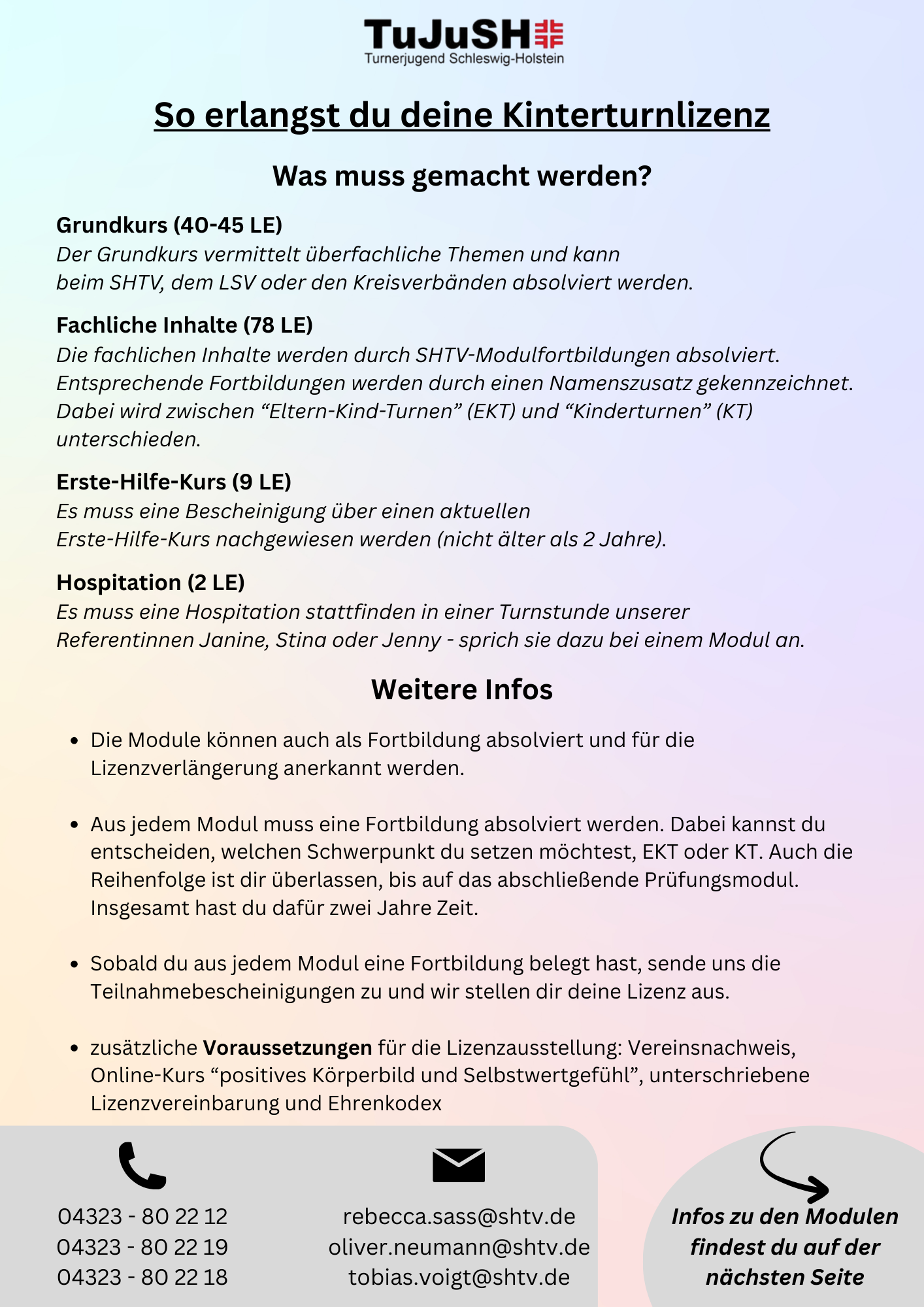 TuJuSH
Turnerjugend Schleswig-Holstein

So erlangst du deine Kinterturnlizenz

Was muss gemacht werden?

Grundkurs (40-45 LE)
Der Grundkurs vermittelt überfachliche Themen und kann beim SHTV, dem LSV oder den Kreisverbänden absolviert werden.

Fachliche Inhalte (78 LE)
Die fachlichen Inhalte werden durch SHTV-Modulfortbildungen absolviert. Entsprechende Fortbildungen werden durch einen Namenszusatz gekennzeichnet. Dabei wird zwischen "Eltern-Kind-Turnen" (EKT) und "Kinderturnen" (KT) unterschieden.

Erste-Hilfe-Kurs (9 LE)
Es muss eine Bescheinigung über einen aktuellen Erste-Hilfe-Kurs nachgewiesen werden (nicht älter als 2 Jahre).

Hospitation (2 LE)
Es muss eine Hospitation stattfinden in einer Turnstunde unserer Referentinnen Janine, Stina oder Jenny - sprich sie dazu bei einem Modul an.

Weitere Infos

• Die Module können auch als Fortbildung absolviert und für die Lizenzverlängerung anerkannt werden.

• Aus jedem Modul muss eine Fortbildung absolviert werden. Dabei kannst du entscheiden, welchen Schwerpunkt du setzen möchtest, EKT oder KT. Auch die Reihenfolge ist dir überlassen, bis auf das abschließende Prüfungsmodul. Insgesamt hast du dafür zwei Jahre Zeit.

• Sobald du aus jedem Modul eine Fortbildung belegt hast, sende uns die Teilnahmebescheinigungen zu und wir stellen dir deine Lizenz aus.

• zusätzliche Voraussetzungen für die Lizenzausstellung: Vereinsnachweis, Online-Kurs "positives Körperbild und Selbstwertgefühl", unterschriebene Lizenzvereinbarung und Ehrenkodex

04323 - 80 22 12
04323 - 80 22 19
04323 - 80 22 18

rebecca.sass@shtv.de
oliver.neumann@shtv.de
tobias.voigt@shtv.de

Infos zu den Modulen findest du auf der nächsten Seite